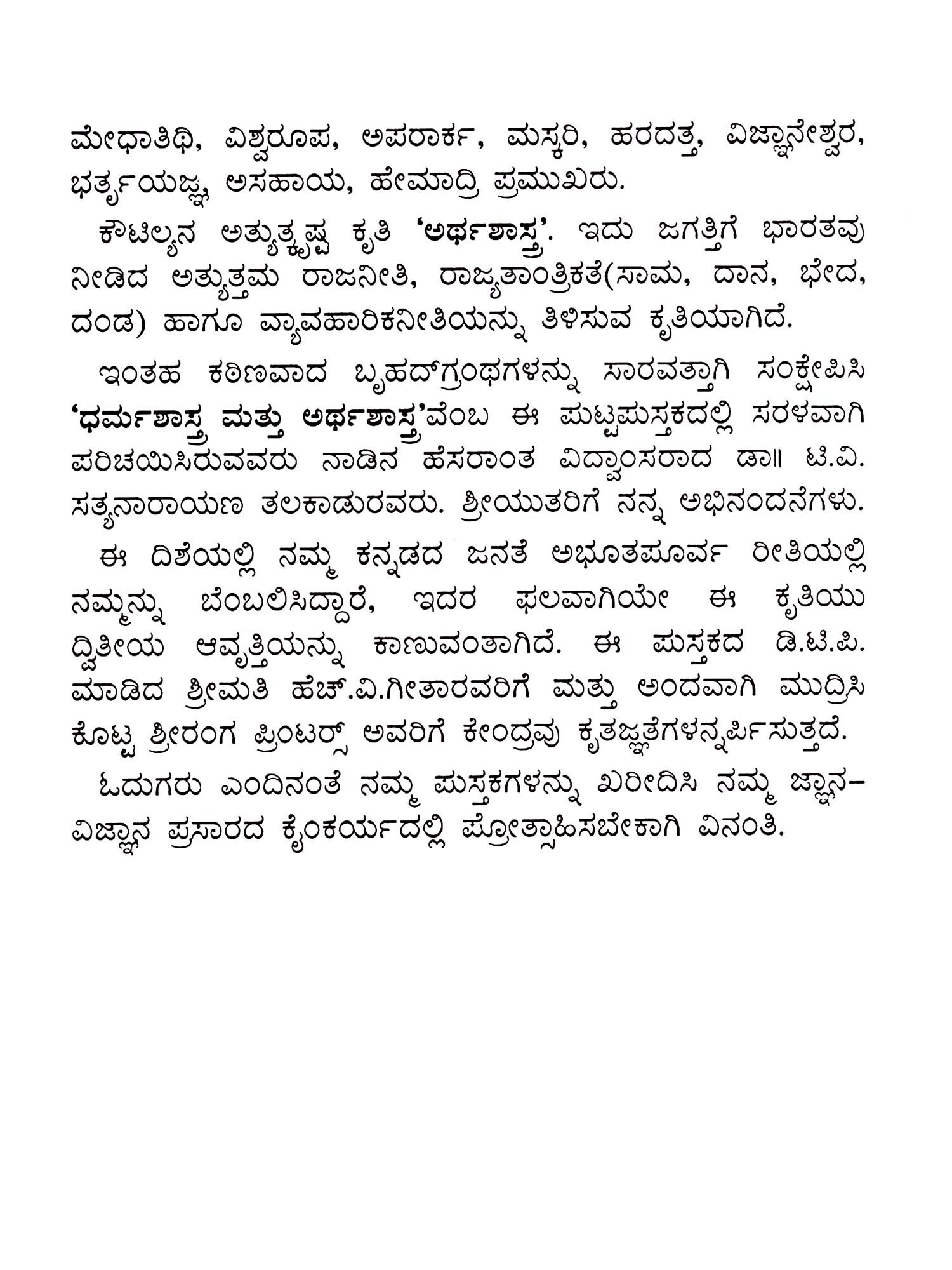 ಮೇಧಾತಿಥಿ, ವಿಶ್ವರೂಪ, ಅಪರಾರ್ಕ, ಮಸ್ಕರಿ, ಹರದತ್ತ, ವಿಜ್ಞಾನೇಶ್ವರ, ಭರ್ತೃಯಜ್ಞ, ಅಸಹಾಯ, ಹೇಮಾದ್ರಿ ಪ್ರಮುಖರು.

ಕೌಟಿಲ್ಯನ ಅತ್ಯುತ್ಕೃಷ್ಟ ಕೃತಿ 'ಅರ್ಥಶಾಸ್ತ್ರ'. ಇದು ಜಗತ್ತಿಗೆ ಭಾರತವು ನೀಡಿದ ಅತ್ಯುತ್ತಮ ರಾಜನೀತಿ, ರಾಜ್ಯತಾಂತ್ರಿಕತೆ(ಸಾಮ, ದಾನ, ಭೇದ, ದಂಡ) ಹಾಗೂ ವ್ಯಾವಹಾರಿಕನೀತಿಯನ್ನು ತಿಳಿಸುವ ಕೃತಿಯಾಗಿದೆ.

ಇಂತಹ ಕಠಿಣವಾದ ಬೃಹದ್‌ಗ್ರಂಥಗಳನ್ನು ಸಾರವತ್ತಾಗಿ ಸಂಕ್ಷೇಪಿಸಿ 'ಧರ್ಮಶಾಸ್ತ್ರ ಮತ್ತು ಅರ್ಥಶಾಸ್ತ್ರ'ವೆಂಬ ಈ ಪುಟ್ಟಪುಸ್ತಕದಲ್ಲಿ ಸರಳವಾಗಿ ಪರಿಚಯಿಸಿರುವವರು ನಾಡಿನ ಹೆಸರಾಂತ ವಿದ್ವಾಂಸರಾದ ಡಾ॥ ಟಿ.ವಿ. ಸತ್ಯನಾರಾಯಣ ತಲಕಾಡುರವರು. ಶ್ರೀಯುತರಿಗೆ ನನ್ನ ಅಭಿನಂದನೆಗಳು.

ಈ ದಿಶೆಯಲ್ಲಿ ನಮ್ಮ ಕನ್ನಡದ ಜನತೆ ಅಭೂತಪೂರ್ವ ರೀತಿಯಲ್ಲಿ ನಮ್ಮನ್ನು ಬೆಂಬಲಿಸಿದ್ದಾರೆ, ಇದರ ಫಲವಾಗಿಯೇ ಈ ಕೃತಿಯು ದ್ವಿತೀಯ ಆವೃತ್ತಿಯನ್ನು ಕಾಣುವಂತಾಗಿದೆ. ಈ ಪುಸ್ತಕದ ಡಿ.ಟಿ.ಪಿ. ಮಾಡಿದ ಶ್ರೀಮತಿ ಹೆಚ್.ವಿ.ಗೀತಾರವರಿಗೆ ಮತ್ತು ಅಂದವಾಗಿ ಮುದ್ರಿಸಿ ಕೊಟ್ಟ ಶ್ರೀರಂಗ ಪ್ರಿಂಟರ್ಸ್ ಅವರಿಗೆ ಕೇಂದ್ರವು ಕೃತಜ್ಞತೆಗಳನ್ನರ್ಪಿಸುತ್ತದೆ.

ಓದುಗರು ಎಂದಿನಂತೆ ನಮ್ಮ ಪುಸ್ತಕಗಳನ್ನು ಖರೀದಿಸಿ ನಮ್ಮ ಜ್ಞಾನ-ವಿಜ್ಞಾನ ಪ್ರಸಾರದ ಕೈಂಕರ್ಯದಲ್ಲಿ ಪ್ರೋತ್ಸಾಹಿಸಬೇಕಾಗಿ ವಿನಂತಿ.